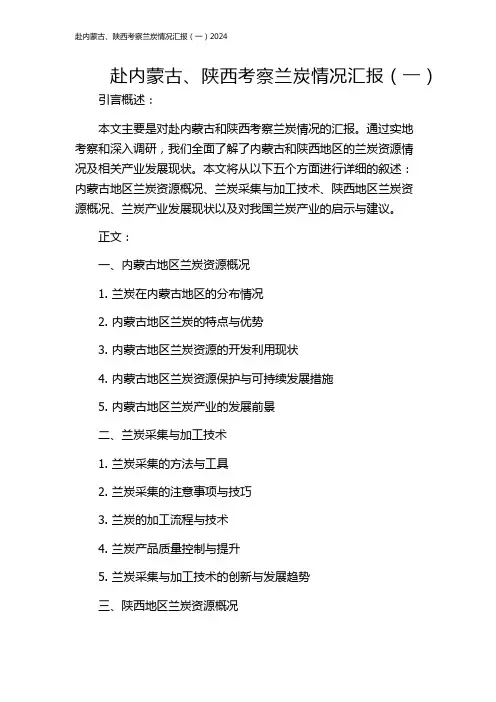 赴内蒙古、陕西考察兰炭情况汇报（一）2024

赴内蒙古、陕西考察兰炭情况汇报（一）

引言概述：

本文主要是对赴内蒙古和陕西考察兰炭情况的汇报。通过实地考察和深入调研，我们全面了解了内蒙古和陕西地区的兰炭资源情况及相关产业发展现状。本文将从以下五个方面进行详细的叙述：内蒙古地区兰炭资源概况、兰炭采集与加工技术、陕西地区兰炭资源概况、兰炭产业发展现状以及对我国兰炭产业的启示与建议。

正文：

一、内蒙古地区兰炭资源概况

1. 兰炭在内蒙古地区的分布情况

2. 内蒙古地区兰炭的特点与优势

3. 内蒙古地区兰炭资源的开发利用现状

4. 内蒙古地区兰炭资源保护与可持续发展措施

5. 内蒙古地区兰炭产业的发展前景

二、兰炭采集与加工技术

1. 兰炭采集的方法与工具

2. 兰炭采集的注意事项与技巧

3. 兰炭的加工流程与技术

4. 兰炭产品质量控制与提升

5. 兰炭采集与加工技术的创新与发展趋势

三、陕西地区兰炭资源概况